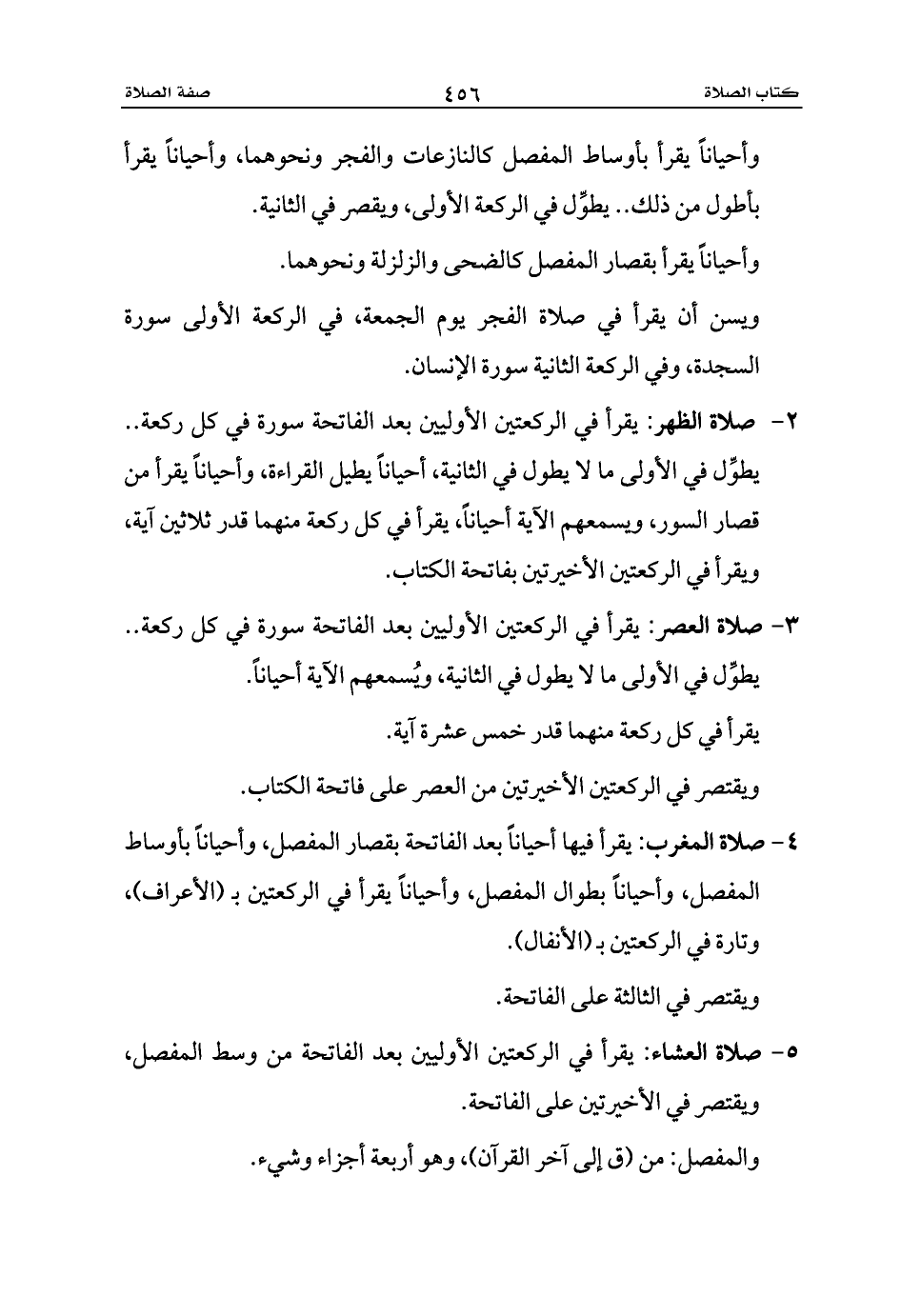 كتاب الصلاة ٤٥٦ صفة الصلاة

وأحياناً يقرأ بأوساط المفصل كالنازعات والفجر ونحوهما، وأحياناً يقرأ بأطول من ذلك.. يطوِّل في الركعة الأولى، ويقصر في الثانية.

وأحياناً يقرأ بقصار المفصل كالضحى والزلزلة ونحوهما.

ويسن أن يقرأ في صلاة الفجر يوم الجمعة، في الركعة الأولى سورة السجدة، وفي الركعة الثانية سورة الإنسان.

٢- صلاة الظهر: يقرأ في الركعتين الأوليين بعد الفاتحة سورة في كل ركعة.. يطوِّل في الأولى ما لا يطول في الثانية، أحياناً يطيل القراءة، وأحياناً يقرأ من قصار السور، ويسمعهم الآية أحياناً، يقرأ في كل ركعة منهما قدر ثلاثين آية، ويقرأ في الركعتين الأخيرتين بفاتحة الكتاب.

٣- صلاة العصر: يقرأ في الركعتين الأوليين بعد الفاتحة سورة في كل ركعة.. يطوِّل في الأولى ما لا يطول في الثانية، ويُسمعهم الآية أحياناً.

يقرأ في كل ركعة منهما قدر خمس عشرة آية.

ويقتصر في الركعتين الأخيرتين من العصر على فاتحة الكتاب.

٤- صلاة المغرب: يقرأ فيها أحياناً بعد الفاتحة بقصار المفصل، وأحياناً بأوساط المفصل، وأحياناً بطوال المفصل، وأحياناً يقرأ في الركعتين بـ (الأعراف)، وتارة في الركعتين بـ (الأنفال).

ويقتصر في الثالثة على الفاتحة.

٥- صلاة العشاء: يقرأ في الركعتين الأوليين بعد الفاتحة من وسط المفصل، ويقتصر في الأخيرتين على الفاتحة.

والمفصل: من (ق إلى آخر القرآن)، وهو أربعة أجزاء وشيء.